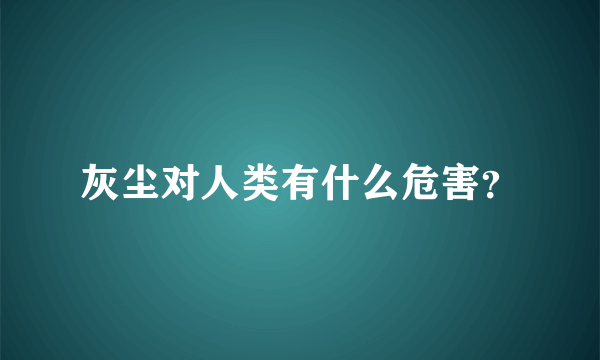 灰尘对人类有什么危害?